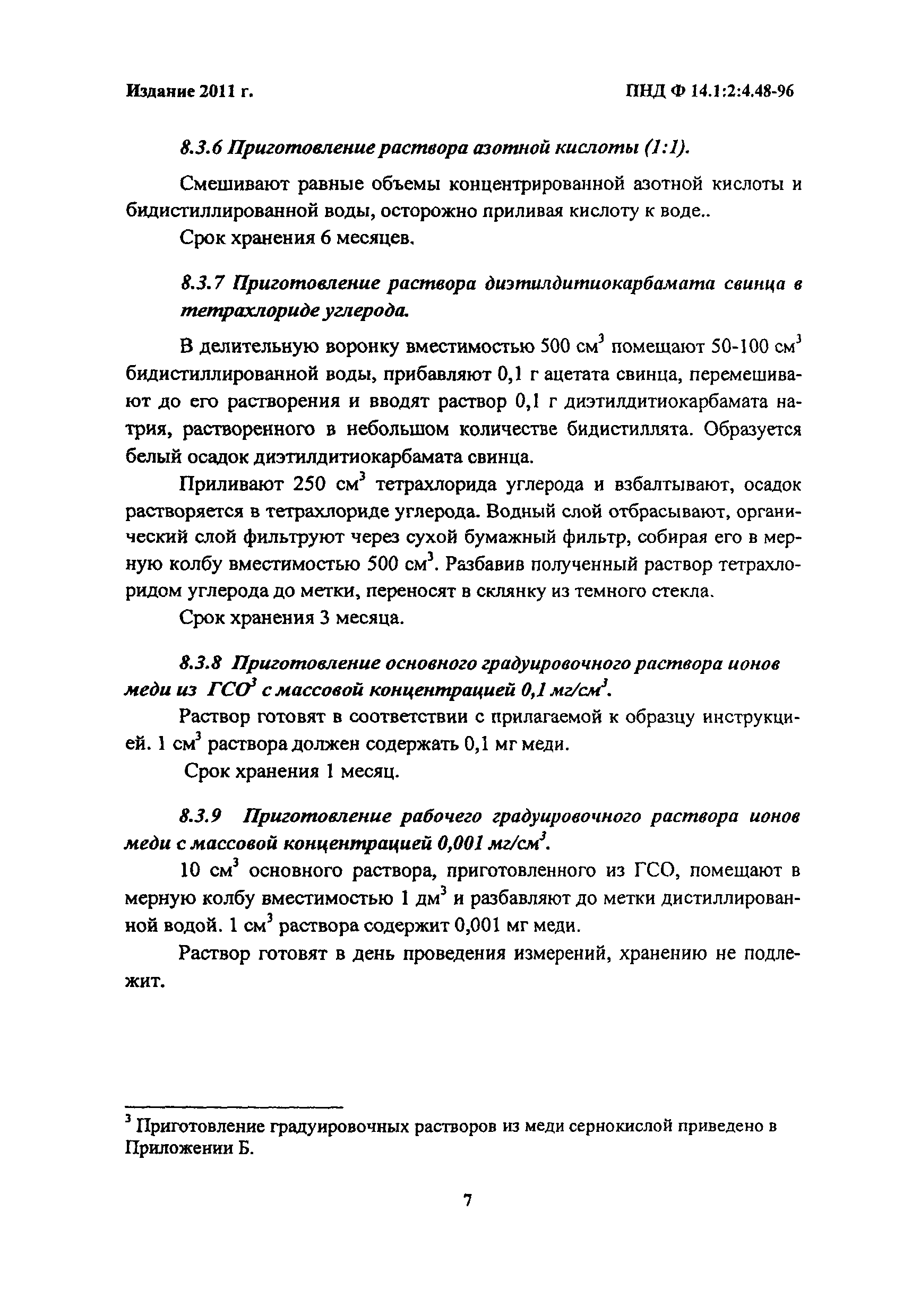 Издание 2011 г.

ПНД Ф 14.1:2:4.48-96

8.3.6 Приготовление раствора азотной кислоты (1:1).

Смешивают равные объемы концентрированной азотной кислоты и бидистиллированной воды, осторожно приливая кислоту к воде..

Срок хранения 6 месяцев.

8.3.7 Приготовление раствора диэтилдитиокарбамата свинца в тетрахлориде углерода.

В делительную воронку вместимостью 500 см$^3$ помещают 50-100 см$^3$ бидистиллированной воды, прибавляют 0,1 г ацетата свинца, перемешивают до его растворения и вводят раствор 0,1 г диэтилдитиокарбамата натрия, растворенного в небольшом количестве бидистиллята. Образуется белый осадок диэтилдитиокарбамата свинца.

Приливают 250 см$^3$ тетрахлорида углерода и взбалтывают, осадок растворяется в тетрахлориде углерода. Водный слой отбрасывают, органический слой фильтруют через сухой бумажный фильтр, собирая его в мерную колбу вместимостью 500 см$^3$. Разбавив полученный раствор тетрахлоридом углерода до метки, переносят в склянку из темного стекла.

Срок хранения 3 месяца.

8.3.8 Приготовление основного градуировочного раствора ионов меди из ГСО$^3$ с массовой концентрацией 0,1 мг/см$^3$.

Раствор готовят в соответствии с прилагаемой к образцу инструкцией. 1 см$^3$ раствора должен содержать 0,1 мг меди.

Срок хранения 1 месяц.

8.3.9 Приготовление рабочего градуировочного раствора ионов меди с массовой концентрацией 0,001 мг/см$^3$.

10 см$^3$ основного раствора, приготовленного из ГСО, помещают в мерную колбу вместимостью 1 дм$^3$ и разбавляют до метки дистиллированной водой. 1 см$^3$ раствора содержит 0,001 мг меди.

Раствор готовят в день проведения измерений, хранению не подлежит.

$^3$ Приготовление градуировочных растворов из меди сернокислой приведено в Приложении Б.

7